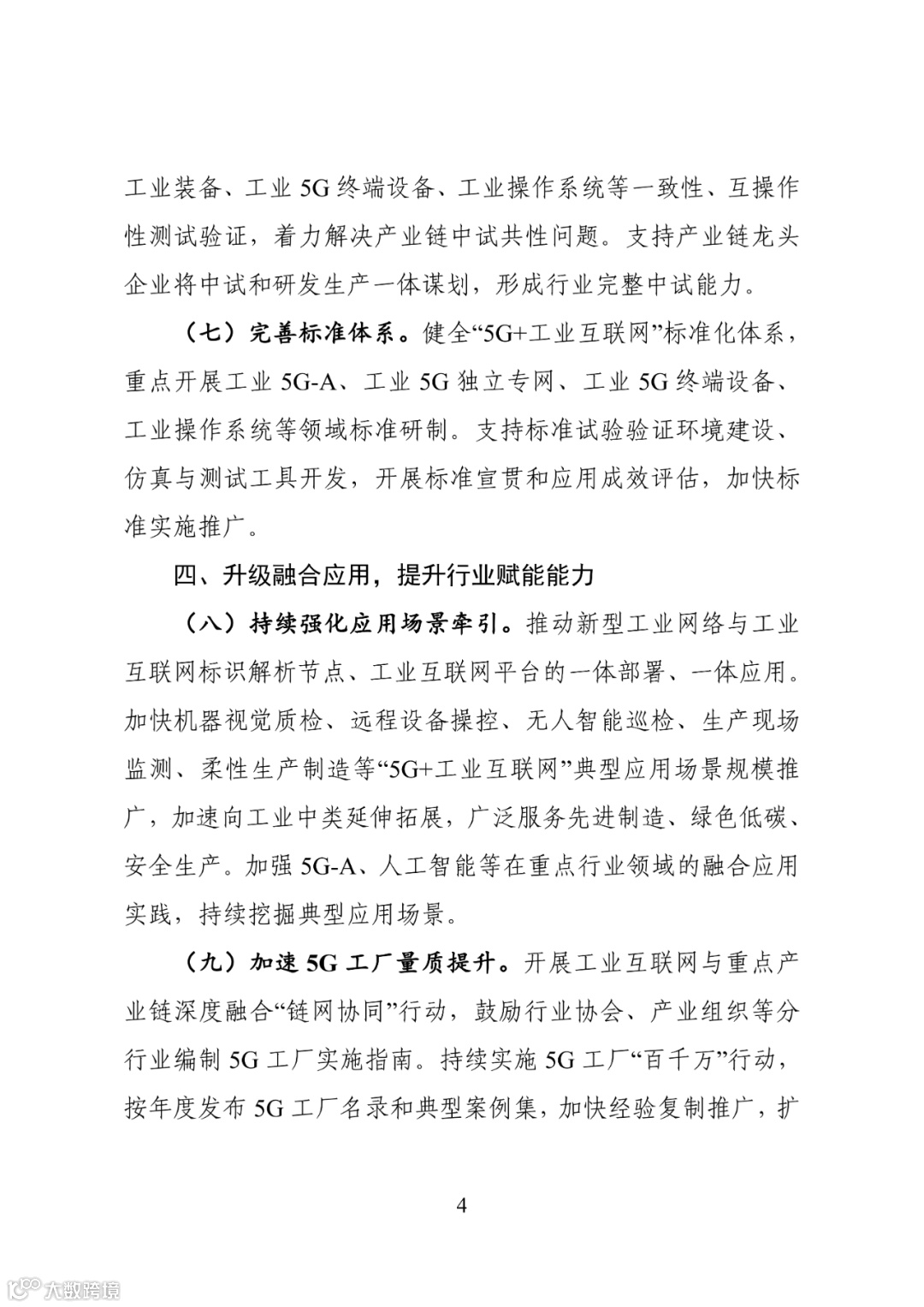 工业装备、工业 5G 终端设备、工业操作系统等一致性、互操作性测试验证，着力解决产业链中试共性问题。支持产业链龙头企业将中试和研发生产一体谋划，形成行业完整中试能力。

（七）完善标准体系。健全“5G+工业互联网”标准化体系，重点开展工业 5G-A、工业 5G 独立专网、工业 5G 终端设备、工业操作系统等领域标准研制。支持标准试验验证环境建设、仿真与测试工具开发，开展标准宣贯和应用成效评估，加快标准实施推广。

四、升级融合应用，提升行业赋能能力

（八）持续强化应用场景牵引。推动新型工业网络与工业互联网标识解析节点、工业互联网平台的一体部署、一体应用。加快机器视觉质检、远程设备操控、无人智能巡检、生产现场监测、柔性生产制造等“5G+工业互联网”典型应用场景规模推广，加速向工业中类延伸拓展，广泛服务先进制造、绿色低碳、安全生产。加强 5G-A、人工智能等在重点行业领域的融合应用实践，持续挖掘典型应用场景。

（九）加速 5G 工厂量质提升。开展工业互联网与重点产业链深度融合“链网协同”行动，鼓励行业协会、产业组织等分行业编制 5G 工厂实施指南。持续实施 5G 工厂“百千万”行动，按年度发布 5G 工厂名录和典型案例集，加快经验复制推广，扩

4

大数跨境